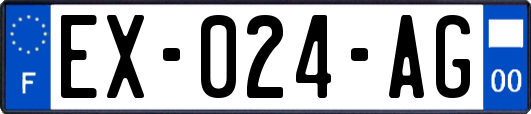 F
EX-024-AG
00